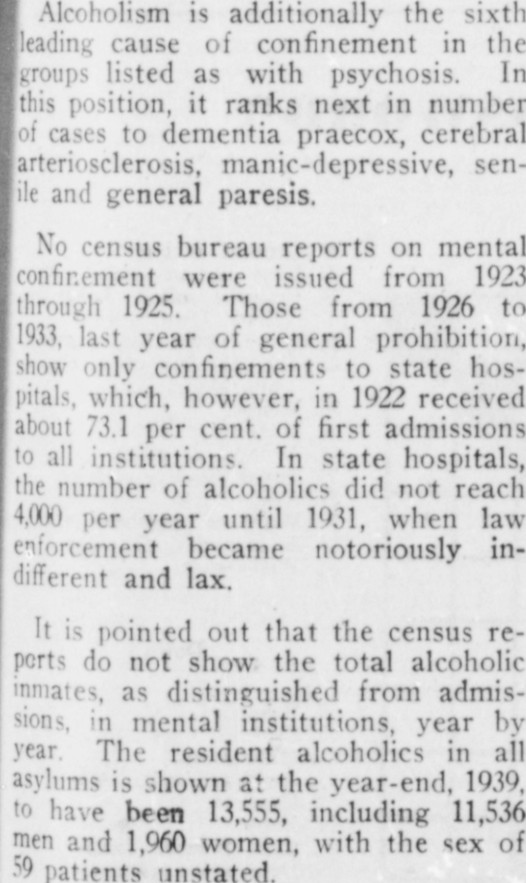 Alcoholism is additionally the sixth leading cause of confinement in the groups listed as with psychosis. In this position, it ranks next in number of cases to dementia praecox, cerebral arteriosclerosis, manic-depressive, senile and general paresis.

No census bureau reports on mental confinement were issued from 1923 through 1925. Those from 1926 to 1933, last year of general prohibition, show only confinements to state hospitals, which, however, in 1922 received about 73.1 per cent. of first admissions to all institutions. In state hospitals, the number of alcoholics did not reach 4,000 per year until 1931, when law enforcement became notoriously indifferent and lax.

It is pointed out that the census reports do not show the total alcoholic inmates, as distinguished from admissions, in mental institutions, year by year. The resident alcoholics in all asylums is shown at the year-end, 1939, to have been 13,555, including 11,536 men and 1,960 women, with the sex of 59 patients unstated.